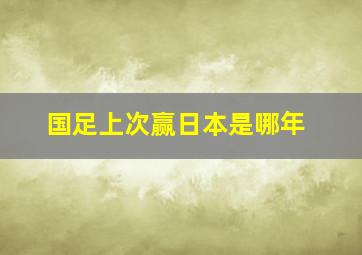 国足上次赢日本是哪年